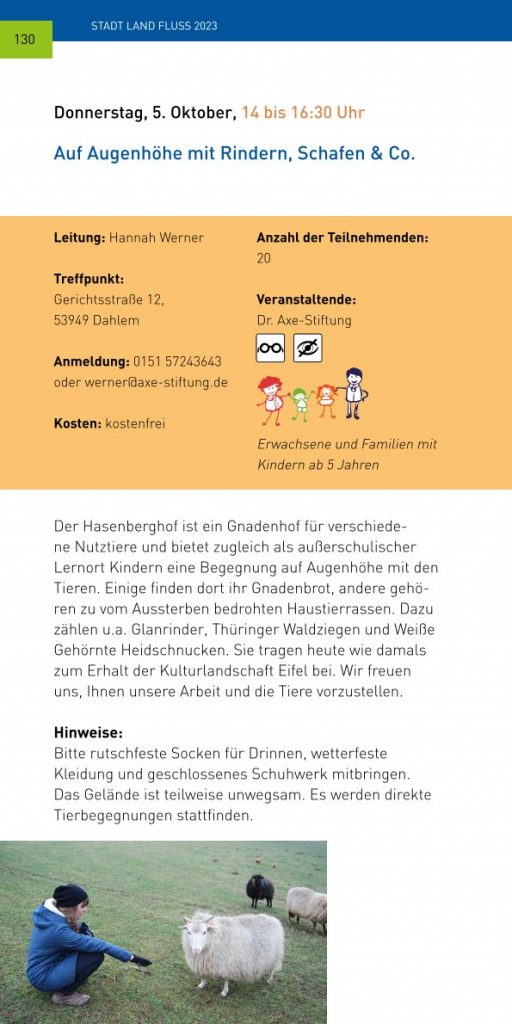 130

STADT LAND FLUSS 2023

Donnerstag, 5. Oktober, 14 bis 16:30 Uhr

Auf Augenhöhe mit Rindern, Schafen & Co.

Leitung: Hannah Werner

Treffpunkt:
Gerichtsstraße 12,
53949 Dahlem

Anmeldung: 0151 57243643
oder werner@axe-stiftung.de

Kosten: kostenfrei

Anzahl der Teilnehmenden:
20

Veranstaltende:
Dr. Axe-Stiftung

Erwachsene und Familien mit Kindern ab 5 Jahren

Der Hasenberghof ist ein Gnadenhof für verschiedene Nutztiere und bietet zugleich als außerschulischer Lernort Kindern eine Begegnung auf Augenhöhe mit den Tieren. Einige finden dort ihr Gnadenbrot, andere gehören zu vom Aussterben bedrohten Haustierrassen. Dazu zählen u.a. Glanrinder, Thüringer Waldziegen und Weiße Gehörnte Heidschnucken. Sie tragen heute wie damals zum Erhalt der Kulturlandschaft Eifel bei. Wir freuen uns, Ihnen unsere Arbeit und die Tiere vorzustellen.

Hinweise:
Bitte rutschfeste Socken für Drinnen, wetterfeste Kleidung und geschlossenes Schuhwerk mitbringen. Das Gelände ist teilweise unwegsam. Es werden direkte Tierbegegnungen stattfinden.